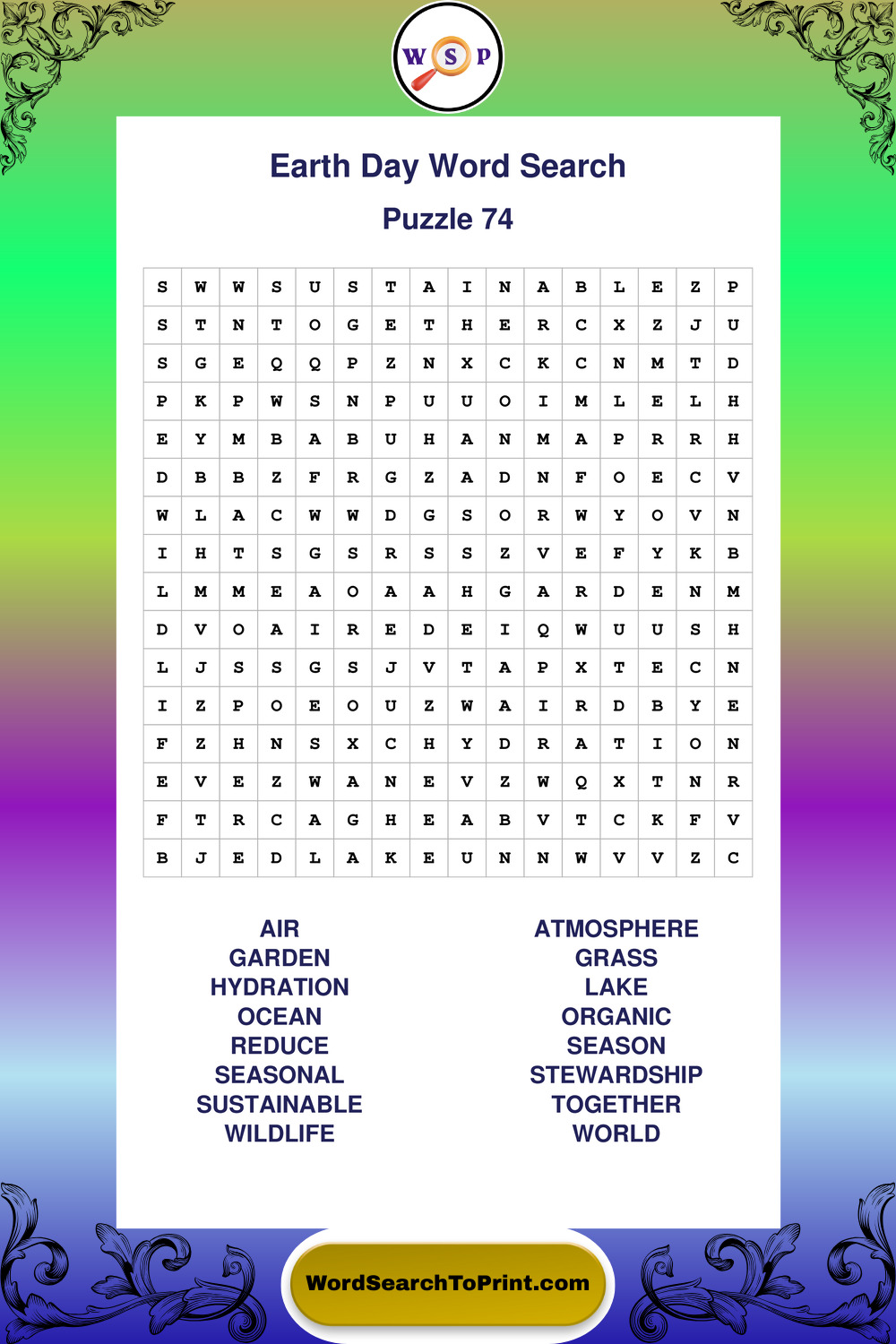 W S P

Earth Day Word Search

Puzzle 74

| S | W | W | S | U | S | T | A | I | N | A | B | L | E | Z | P |
|---|---|---|---|---|---|---|---|---|---|---|---|---|---|---|---|
| S | T | N | T | O | G | E | T | H | E | R | C | X | Z | J | U |
| S | G | E | Q | Q | P | Z | N | X | C | K | C | N | M | T | D |
| P | K | P | W | S | N | P | U | U | O | I | M | L | E | L | H |
| E | Y | M | B | A | B | U | H | A | N | M | A | P | R | R | H |
| D | B | B | Z | F | R | G | Z | A | D | N | F | O | E | C | V |
| W | L | A | C | W | W | D | G | S | O | R | W | Y | O | V | N |
| I | H | T | S | G | S | R | S | S | Z | V | E | F | Y | K | B |
| L | M | M | E | A | O | A | A | H | G | A | R | D | E | N | M |
| D | V | O | A | I | R | E | D | E | I | Q | W | U | U | S | H |
| L | J | S | S | G | S | J | V | T | A | P | X | T | E | C | N |
| I | Z | P | O | E | O | U | Z | W | A | I | R | D | B | Y | E |
| F | Z | H | N | S | X | C | H | Y | D | R | A | T | I | O | N |
| E | V | E | Z | W | A | N | E | V | Z | W | Q | X | T | N | R |
| F | T | R | C | A | G | H | E | A | B | V | T | C | K | F | V |
| B | J | E | D | L | A | K | E | U | N | N | W | V | V | Z | C |

AIR
GARDEN
HYDRATION
OCEAN
REDUCE
SEASONAL
SUSTAINABLE
WILDLIFE

ATMOSPHERE
GRASS
LAKE
ORGANIC
SEASON
STEWARDSHIP
TOGETHER
WORLD

WordSearchToPrint.com